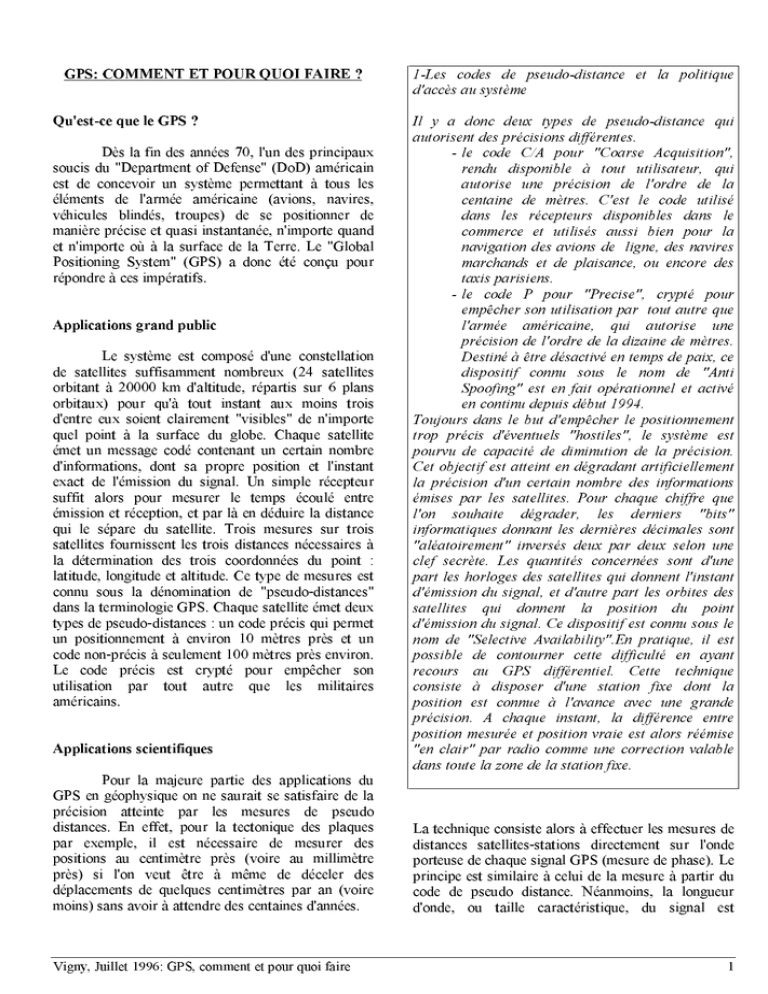 GPS: COMMENT ET POUR QUOI FAIRE ?

Qu'est-ce que le GPS ?

Dès la fin des années 70, l'un des principaux soucis du "Department of Defense" (DoD) américain est de concevoir un système permettant à tous les éléments de l'armée américaine (avions, navires, véhicules blindés, troupes) de se positionner de manière précise et quasi instantanée, n'importe quand et n'importe où à la surface de la Terre. Le "Global Positioning System" (GPS) a donc été conçu pour répondre à ces impératifs.

Applications grand public

Le système est composé d'une constellation de satellites suffisamment nombreux (24 satellites orbitant à 20000 km d'altitude, répartis sur 6 plans orbitaux) pour qu'à tout instant aux moins trois d'entre eux soient clairement "visibles" de n'importe quel point à la surface du globe. Chaque satellite émet un message codé contenant un certain nombre d'informations, dont sa propre position et l'instant exact de l'émission du signal. Un simple récepteur suffit alors pour mesurer le temps écoulé entre émission et réception, et par là en déduire la distance qui le sépare du satellite. Trois mesures sur trois satellites fournissent les trois distances nécessaires à la détermination des trois coordonnées du point : latitude, longitude et altitude. Ce type de mesures est connu sous la dénomination de "pseudo-distances" dans la terminologie GPS. Chaque satellite émet deux types de pseudo-distances : un code précis qui permet un positionnement à environ 10 mètres près et un code non-précis à seulement 100 mètres près environ. Le code précis est crypté pour empêcher son utilisation par tout autre que les militaires américains.

Applications scientifiques

Pour la majeure partie des applications du GPS en géophysique on ne saurait se satisfaire de la précision atteinte par les mesures de pseudo distances. En effet, pour la tectonique des plaques par exemple, il est nécessaire de mesurer des positions au centimètre près (voire au millimètre près) si l'on veut être à même de déceler des déplacements de quelques centimètres par an (voire moins) sans avoir à attendre des centaines d'années.

1-Les codes de pseudo-distance et la politique d'accès au système

Il y a donc deux types de pseudo-distance qui autorisent des précisions différentes.
- le code C/A pour "Coarse Acquisition", rendu disponible à tout utilisateur, qui autorise une précision de l'ordre de la centaine de mètres. C'est le code utilisé dans les récepteurs disponibles dans le commerce et utilisés aussi bien pour la navigation des avions de ligne, des navires marchands et de plaisance, ou encore des taxis parisiens.
- le code P pour "Precise", crypté pour empêcher son utilisation par tout autre que l'armée américaine, qui autorise une précision de l'ordre de la dizaine de mètres. Destiné à être désactivé en temps de paix, ce dispositif connu sous le nom de "Anti Spoofing" est en fait opérationnel et activé en continu depuis début 1994.
Toujours dans le but d'empêcher le positionnement trop précis d'éventuels "hostiles", le système est pourvu de capacité de diminution de la précision. Cet objectif est atteint en dégradant artificiellement la précision d'un certain nombre des informations émises par les satellites. Pour chaque chiffre que l'on souhaite dégrader, les derniers "bits" informatiques donnant les dernières décimales sont "aléatoirement" inversés deux par deux selon une clef secrète. Les quantités concernées sont d'une part les horloges des satellites qui donnent l'instant d'émission du signal, et d'autre part les orbites des satellites qui donnent la position du point d'émission du signal. Ce dispositif est connu sous le nom de "Selective Availability".En pratique, il est possible de contourner cette difficulté en ayant recours au GPS différentiel. Cette technique consiste à disposer d'une station fixe dont la position est connue à l'avance avec une grande précision. A chaque instant, la différence entre position mesurée et position vraie est alors réémise "en clair" par radio comme une correction valable dans toute la zone de la station fixe.

La technique consiste alors à effectuer les mesures de distances satellites-stations directement sur l'onde porteuse de chaque signal GPS (mesure de phase). Le principe est similaire à celui de la mesure à partir du code de pseudo distance. Néanmoins, la longueur d'onde, ou taille caractéristique, du signal est

Vigny, Juillet 1996: GPS, comment et pour quoi faire 1